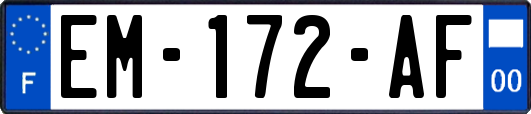 F
EM-172-AF
00